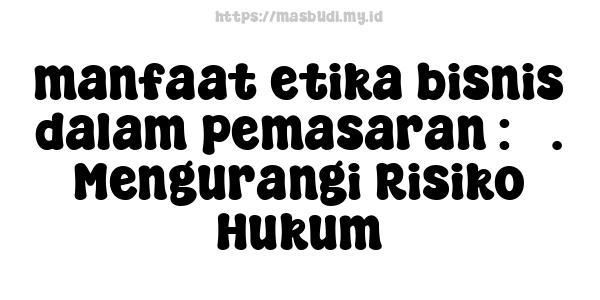 https://masbudi.my.id

manfaat etika bisnis dalam pemasaran : . Mengurangi Risiko Hukum